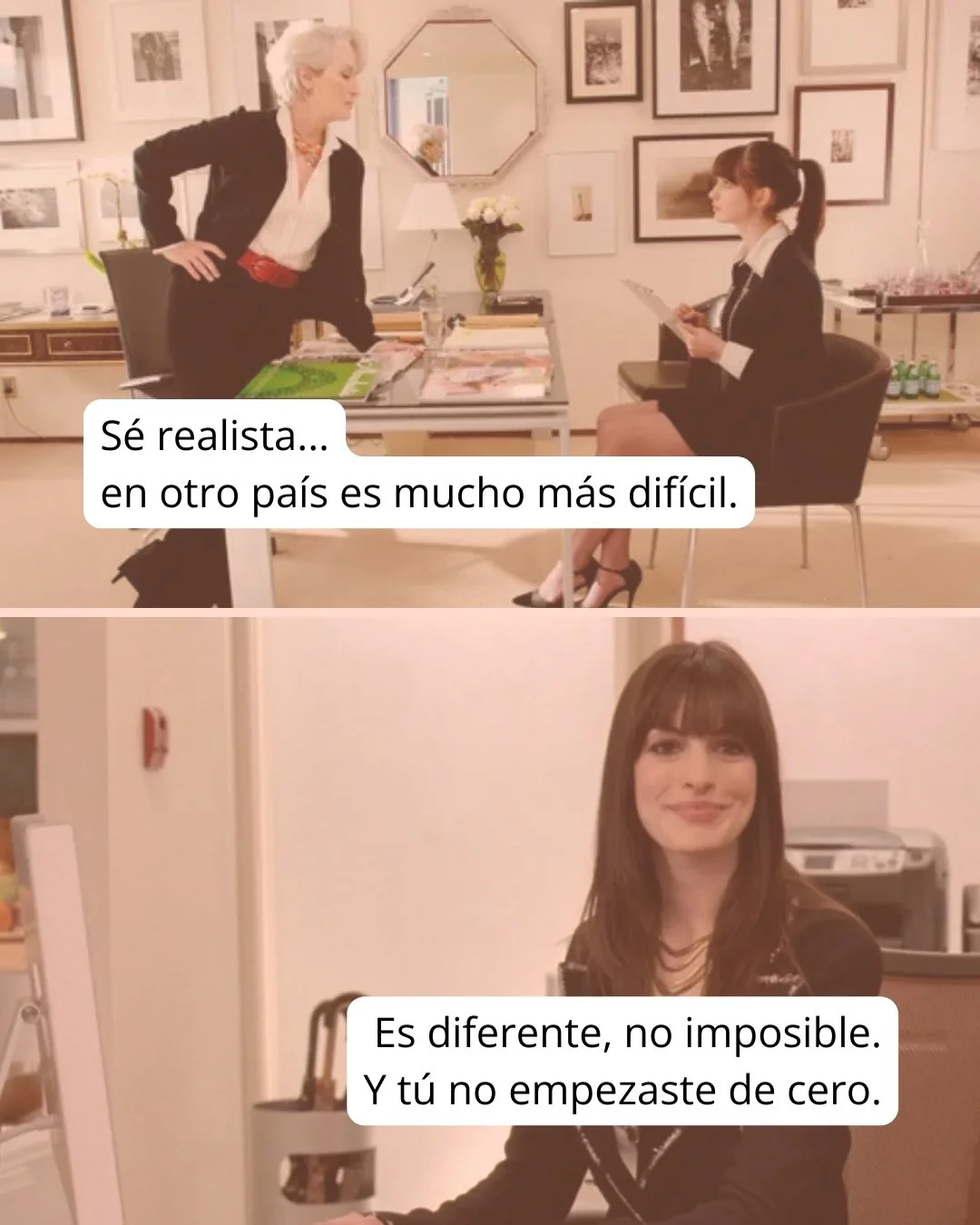 Sé realista...
en otro país es mucho más difícil.

Es diferente, no imposible.
Y tú no empezaste de cero.